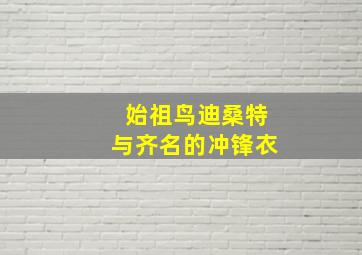 始祖鸟迪桑特
与齐名的冲锋衣